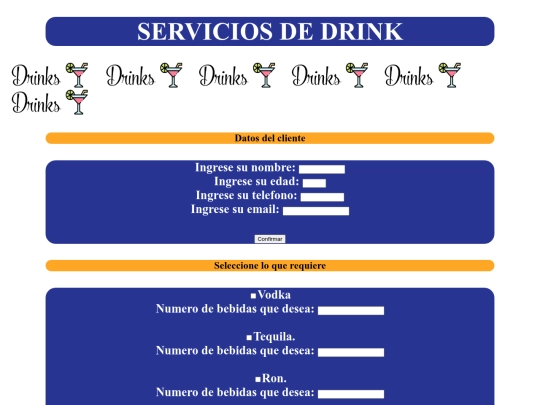 SERVICIOS DE DRINK

Drinks Drinks Drinks Drinks Drinks Drinks

Datos del cliente

Ingrese su nombre:
Ingrese su edad:
Ingrese su telefono:
Ingrese su email:

Confirmar

Seleccione lo que requiere

Vodka
Numero de bebidas que desea:

Tequila.
Numero de bebidas que desea:

Ron.
Numero de bebidas que desea: